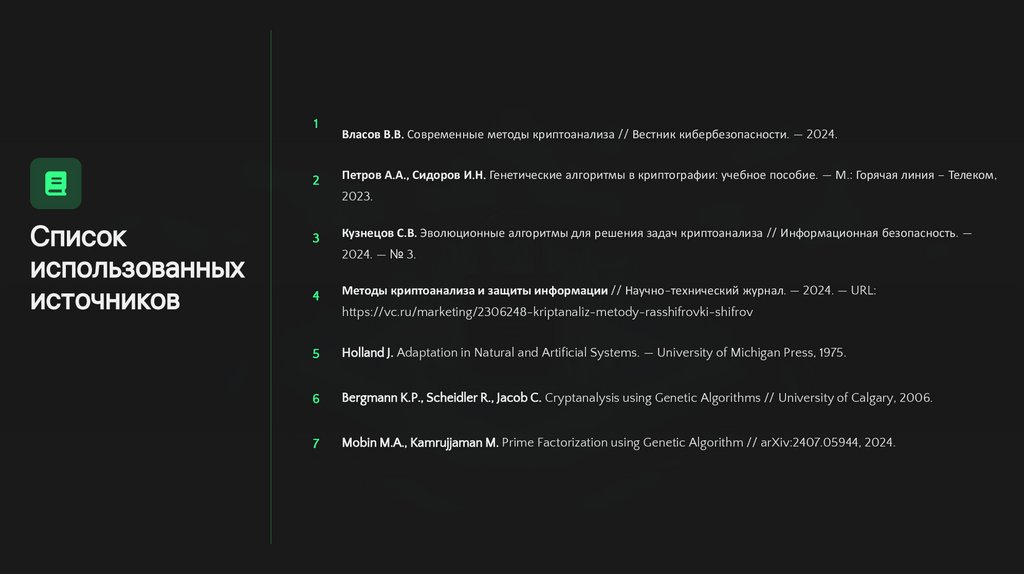 Список использованных источников

1 Власов В.В. Современные методы криптоанализа // Вестник кибербезопасности. — 2024.

2 Петров А.А., Сидоров И.Н. Генетические алгоритмы в криптографии: учебное пособие. — М.: Горячая линия – Телеком, 2023.

3 Кузнецов С.В. Эволюционные алгоритмы для решения задач криптоанализа // Информационная безопасность. — 2024. — № 3.

4 Методы криптоанализа и защиты информации // Научно-технический журнал. — 2024. — URL: https://vc.ru/marketing/2306248-kriptanaliz-metody-rasshifrovki-shifrov

5 Holland J. Adaptation in Natural and Artificial Systems. — University of Michigan Press, 1975.

6 Bergmann K.P., Scheidler R., Jacob C. Cryptanalysis using Genetic Algorithms // University of Calgary, 2006.

7 Mobin M.A., Kamrujjaman M. Prime Factorization using Genetic Algorithm // arXiv:2407.05944, 2024.